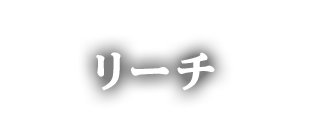 リーチ